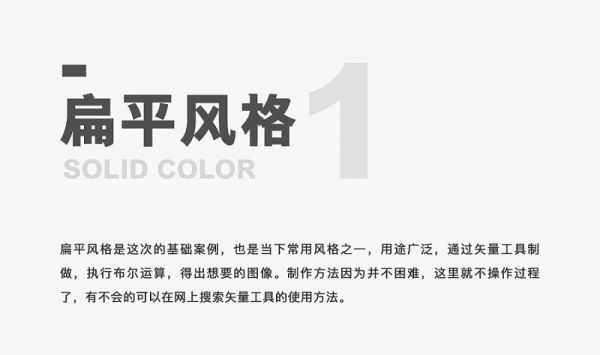 扁平风格 1
SOLID COLOR

扁平风格是这次的基础案例，也是当下常用风格之一，用途广泛，通过矢量工具制做，执行布尔运算，得出想要的图像。制作方法因为并不困难，这里就不操作过程了，有不会的可以在网上搜索矢量工具的使用方法。